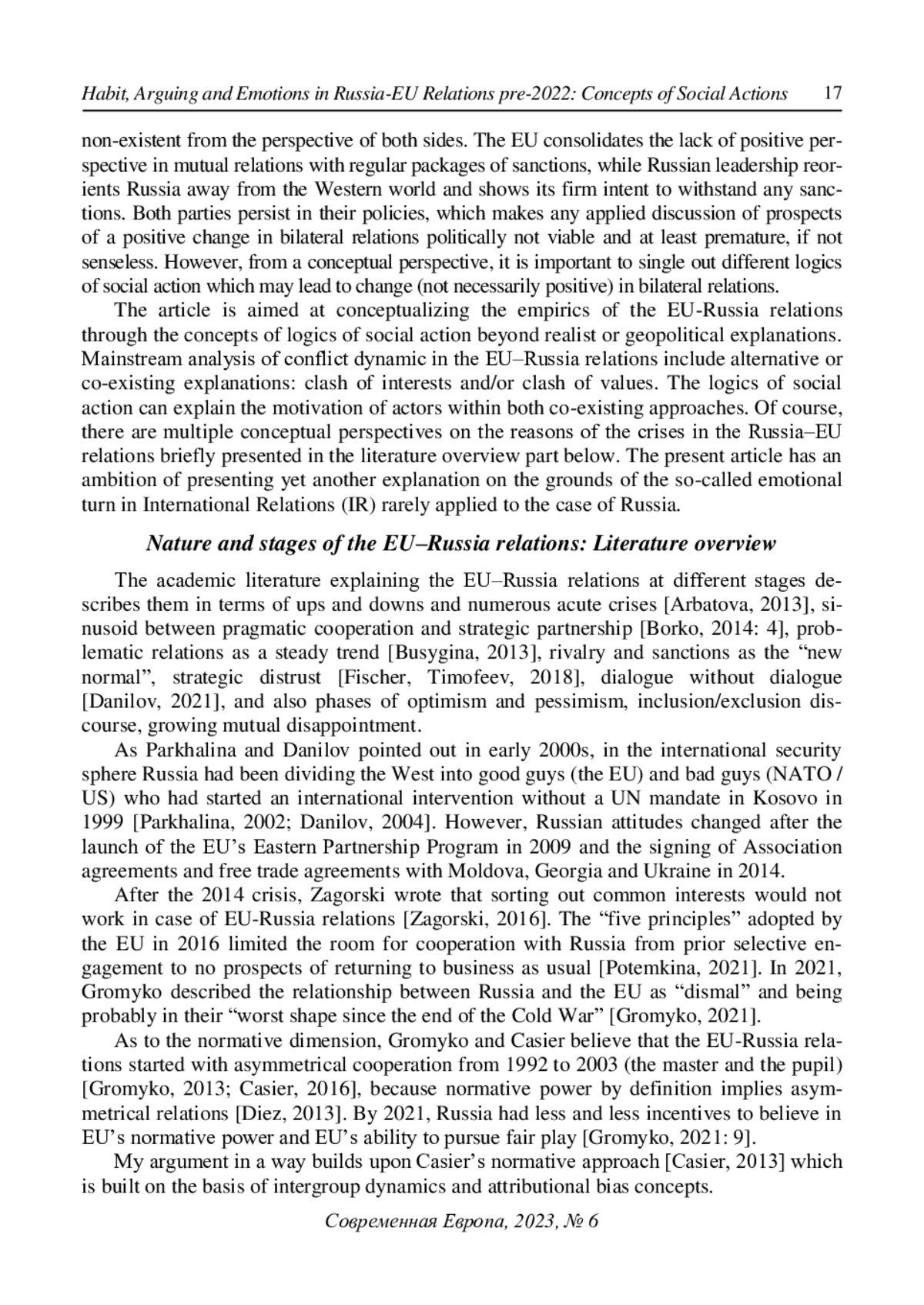 Habit, Arguing and Emotions in Russia-EU Relations pre-2022: Concepts of Social Actions 17

non-existent from the perspective of both sides. The EU consolidates the lack of positive perspective in mutual relations with regular packages of sanctions, while Russian leadership reorients Russia away from the Western world and shows its firm intent to withstand any sanctions. Both parties persist in their policies, which makes any applied discussion of prospects of a positive change in bilateral relations politically not viable and at least premature, if not senseless. However, from a conceptual perspective, it is important to single out different logics of social action which may lead to change (not necessarily positive) in bilateral relations.

The article is aimed at conceptualizing the empirics of the EU-Russia relations through the concepts of logics of social action beyond realist or geopolitical explanations. Mainstream analysis of conflict dynamic in the EU–Russia relations include alternative or co-existing explanations: clash of interests and/or clash of values. The logics of social action can explain the motivation of actors within both co-existing approaches. Of course, there are multiple conceptual perspectives on the reasons of the crises in the Russia–EU relations briefly presented in the literature overview part below. The present article has an ambition of presenting yet another explanation on the grounds of the so-called emotional turn in International Relations (IR) rarely applied to the case of Russia.

Nature and stages of the EU–Russia relations: Literature overview

The academic literature explaining the EU–Russia relations at different stages describes them in terms of ups and downs and numerous acute crises [Arbatova, 2013], sinusoid between pragmatic cooperation and strategic partnership [Borko, 2014: 4], problematic relations as a steady trend [Busygina, 2013], rivalry and sanctions as the “new normal”, strategic distrust [Fischer, Timofeev, 2018], dialogue without dialogue [Danilov, 2021], and also phases of optimism and pessimism, inclusion/exclusion discourse, growing mutual disappointment.

As Parkhalina and Danilov pointed out in early 2000s, in the international security sphere Russia had been dividing the West into good guys (the EU) and bad guys (NATO / US) who had started an international intervention without a UN mandate in Kosovo in 1999 [Parkhalina, 2002; Danilov, 2004]. However, Russian attitudes changed after the launch of the EU’s Eastern Partnership Program in 2009 and the signing of Association agreements and free trade agreements with Moldova, Georgia and Ukraine in 2014.

After the 2014 crisis, Zagorski wrote that sorting out common interests would not work in case of EU-Russia relations [Zagorski, 2016]. The “five principles” adopted by the EU in 2016 limited the room for cooperation with Russia from prior selective engagement to no prospects of returning to business as usual [Potemkina, 2021]. In 2021, Gromyko described the relationship between Russia and the EU as “dismal” and being probably in their “worst shape since the end of the Cold War” [Gromyko, 2021].

As to the normative dimension, Gromyko and Casier believe that the EU-Russia relations started with asymmetrical cooperation from 1992 to 2003 (the master and the pupil) [Gromyko, 2013; Casier, 2016], because normative power by definition implies asymmetrical relations [Diez, 2013]. By 2021, Russia had less and less incentives to believe in EU’s normative power and EU’s ability to pursue fair play [Gromyko, 2021: 9].

My argument in a way builds upon Casier’s normative approach [Casier, 2013] which is built on the basis of intergroup dynamics and attributional bias concepts.

Современная Европа, 2023, № 6